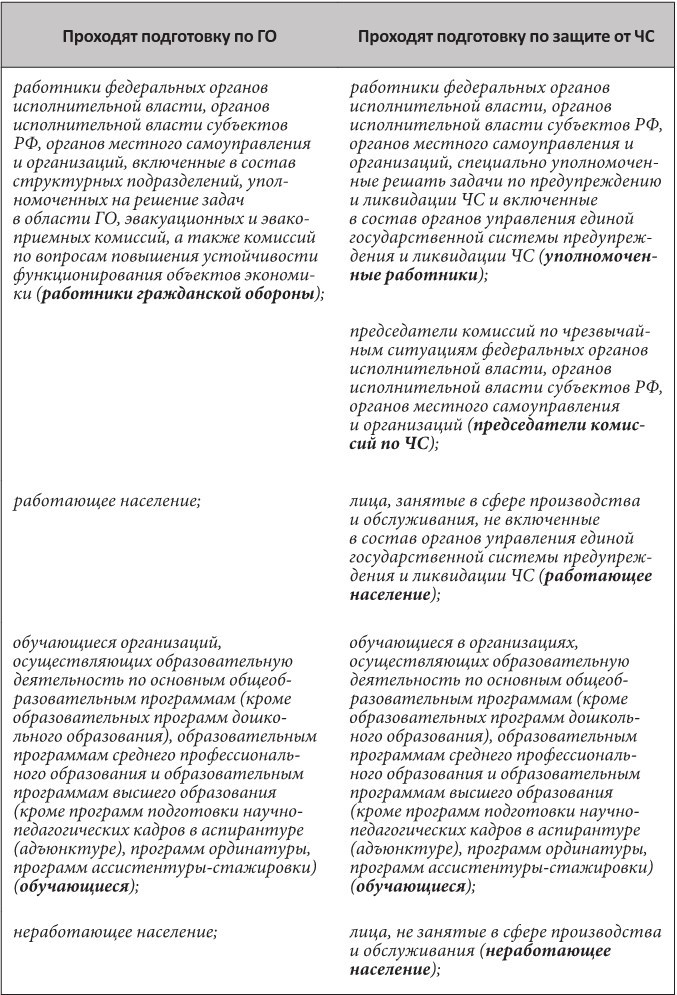 | Проходят подготовку по ГО | Проходят подготовку по защите от ЧС |
|---|---|
| работники федеральных органов исполнительной власти, органов исполнительной власти субъектов РФ, органов местного самоуправления и организаций, включенные в состав структурных подразделений, уполномоченных на решение задач в области ГО, эвакуационных и эвакоприемных комиссий, а также комиссий по вопросам повышения устойчивости функционирования объектов экономики (**работники гражданской обороны**); | работники федеральных органов исполнительной власти, органов исполнительной власти субъектов РФ, органов местного самоуправления и организаций, специально уполномоченные решать задачи по предупреждению и ликвидации ЧС и включенные в состав органов управления единой государственной системы предупреждения и ликвидации ЧС (**уполномоченные работники**); |
| | председатели комиссий по чрезвычайным ситуациям федеральных органов исполнительной власти, органов исполнительной власти субъектов РФ, органов местного самоуправления и организаций (**председатели комиссий по ЧС**); |
| работающее население; | лица, занятые в сфере производства и обслуживания, не включенные в состав органов управления единой государственной системы предупреждения и ликвидации ЧС (**работающее население**); |
| обучающиеся организаций, осуществляющих образовательную деятельность по основным общеобразовательным программам (кроме образовательных программ дошкольного образования), образовательным программам среднего профессионального образования и образовательным программам высшего образования (кроме программ подготовки научно-педагогических кадров в аспирантуре (адъюнктуре), программ ординатуры, программ ассистентуры-стажировки) (**обучающиеся**); | обучающиеся в организациях, осуществляющих образовательную деятельность по основным общеобразовательным программам (кроме образовательных программ дошкольного образования), образовательным программам среднего профессионального образования и образовательным программам высшего образования (кроме программ подготовки научно-педагогических кадров в аспирантуре (адъюнктуре), программ ординатуры, программ ассистентуры-стажировки) (**обучающиеся**); |
| неработающее население; | лица, не занятые в сфере производства и обслуживания (**неработающее население**); |